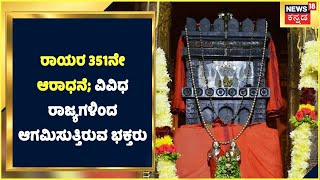 ರಾಯರ 351ನೇ ಆರಾಧನೆ; ವಿವಿಧ ರಾಜ್ಯಗಳಿಂದ ಆಗಮಿಸುತ್ತಿರುವ ಭಕ್ತರು

NEWS 18 ಕನ್ನಡ